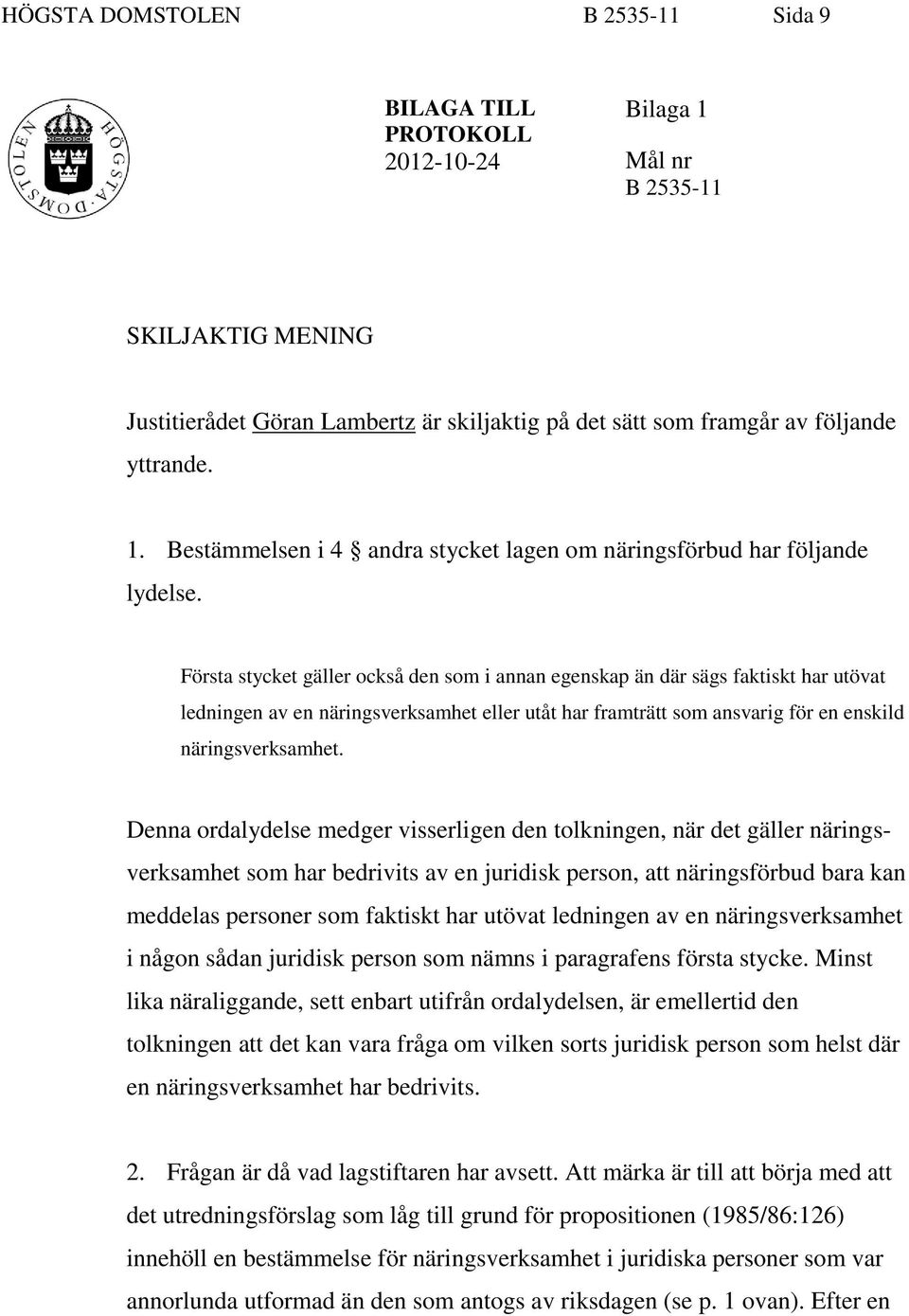 HÖGSTA DOMSTOLEN B 2535-11 Sida 9

HÖGSTA DOMSTOLEN

BILAGA TILL PROTOKOLL
2012-10-24

Bilaga 1

Mål nr
B 2535-11

SKILJAKTIG MENING

Justitierådet Göran Lambertz är skiljaktig på det sätt som framgår av följande yttrande.

1. Bestämmelsen i 4 § andra stycket lagen om näringsförbud har följande lydelse.

Första stycket gäller också den som i annan egenskap än där sägs faktiskt har utövat ledningen av en näringsverksamhet eller utåt har framträtt som ansvarig för en enskild näringsverksamhet.

Denna ordalydelse medger visserligen den tolkningen, när det gäller näringsverksamhet som har bedrivits av en juridisk person, att näringsförbud bara kan meddelas personer som faktiskt har utövat ledningen av en näringsverksamhet i någon sådan juridisk person som nämns i paragrafens första stycke. Minst lika näraliggande, sett enbart utifrån ordalydelsen, är emellertid den tolkningen att det kan vara fråga om vilken sorts juridisk person som helst där en näringsverksamhet har bedrivits.

2. Frågan är då vad lagstiftaren har avsett. Att märka är till att börja med att det utredningsförslag som låg till grund för propositionen (1985/86:126) innehöll en bestämmelse för näringsverksamhet i juridiska personer som var annorlunda utformad än den som antogs av riksdagen (se p. 1 ovan). Efter en